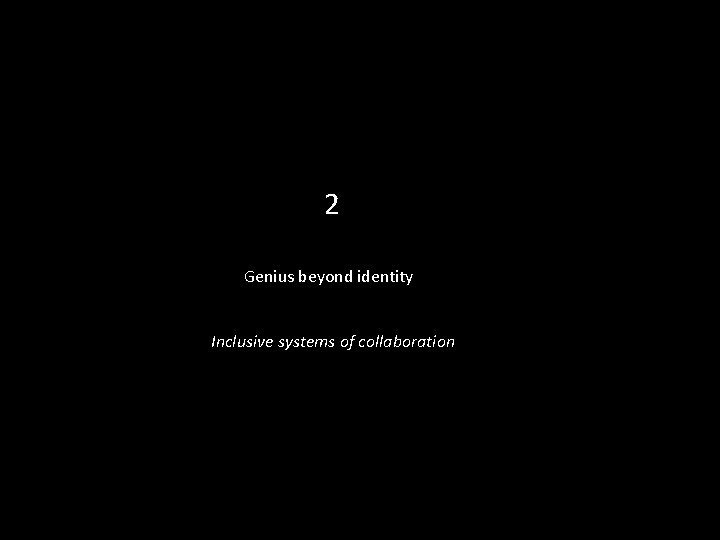 2

Genius beyond identity

Inclusive systems of collaboration